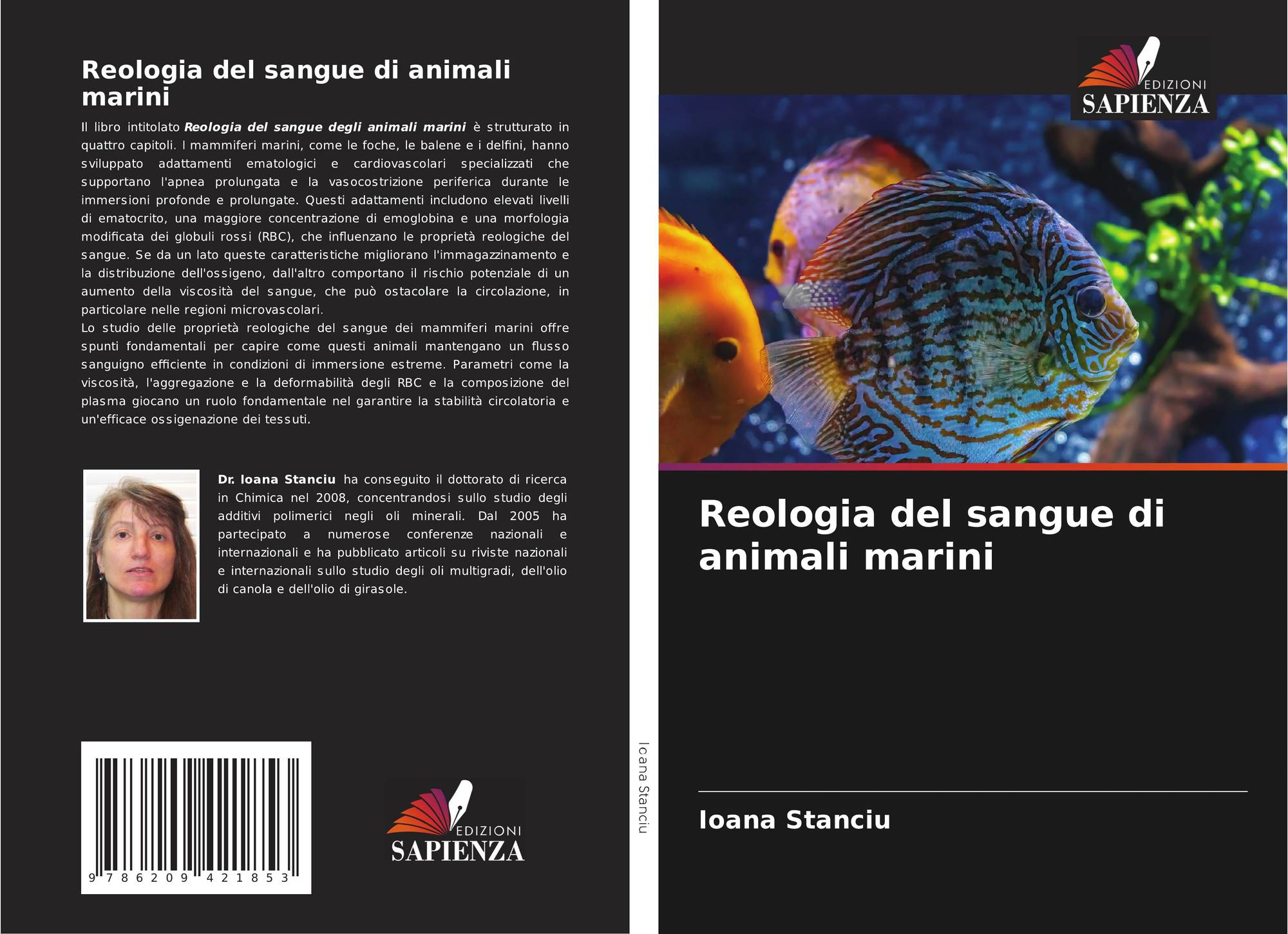 Reologia del sangue di animali marini

Il libro intitolato Reologia del sangue degli animali marini è strutturato in quattro capitoli. I mammiferi marini, come le foche, le balene e i delfini, hanno sviluppato adattamenti ematologici e cardiovascolari specializzati che supportano l'apnea prolungata e la vasocostrizione periferica durante le immersioni profonde e prolungate. Questi adattamenti includono elevati livelli di ematocrito, una maggiore concentrazione di emoglobina e una morfologia modificata dei globuli rossi (RBC), che influenzano le proprietà reologiche del sangue. Se da un lato queste caratteristiche migliorano l'immagazzinamento e la distribuzione dell'ossigeno, dall'altro comportano il rischio potenziale di un aumento della viscosità del sangue, che può ostacolare la circolazione, in particolare nelle regioni microvascolari.

Lo studio delle proprietà reologiche del sangue dei mammiferi marini offre spunti fondamentali per capire come questi animali mantengano un flusso sanguigno efficiente in condizioni di immersione estreme. Parametri come la viscosità, l'aggregazione e la deformabilità degli RBC e la composizione del plasma giocano un ruolo fondamentale nel garantire la stabilità circolatoria e un'efficace ossigenazione dei tessuti.

Dr. Ioana Stanciu ha conseguito il dottorato di ricerca in Chimica nel 2008, concentrandosi sullo studio degli additivi polimerici negli oli minerali. Dal 2005 ha partecipato a numerose conferenze nazionali e internazionali e ha pubblicato articoli su riviste nazionali e internazionali sullo studio degli oli multigradi, dell'olio di canola e dell'olio di girasole.

9 786209 421853

EDIZIONI
SAPIENZA

Ioana Stanciu

EDIZIONI
SAPIENZA

Reologia del sangue di animali marini

Ioana Stanciu